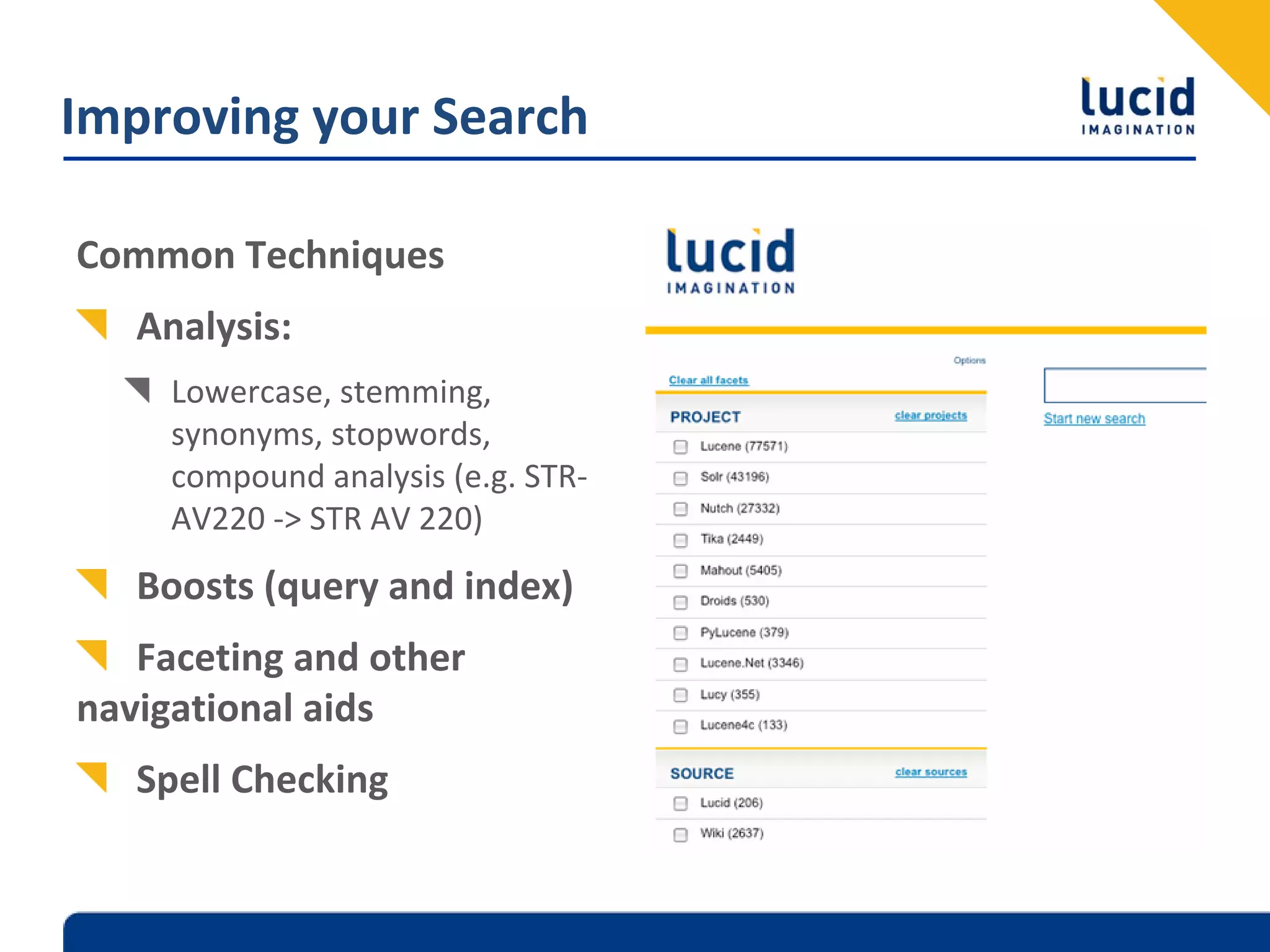 Improving your Search

lucid
IMAGINATION

Common Techniques

Analysis:

Lowercase, stemming, synonyms, stopwords, compound analysis (e.g. STR-AV220 -> STR AV 220)

Boosts (query and index)

Faceting and other navigational aids

Spell Checking

lucid
IMAGINATION

Options

Clear all facets

PROJECT clear projects

Lucene (77571)

Solr (43196)

Nutch (27332)

Tika (2449)

Mahout (5405)

Droids (530)

PyLucene (379)

Lucene.Net (3346)

Lucy (355)

Lucene4c (133)

SOURCE clear sources

Lucid (206)

Wiki (2637)

Start new search